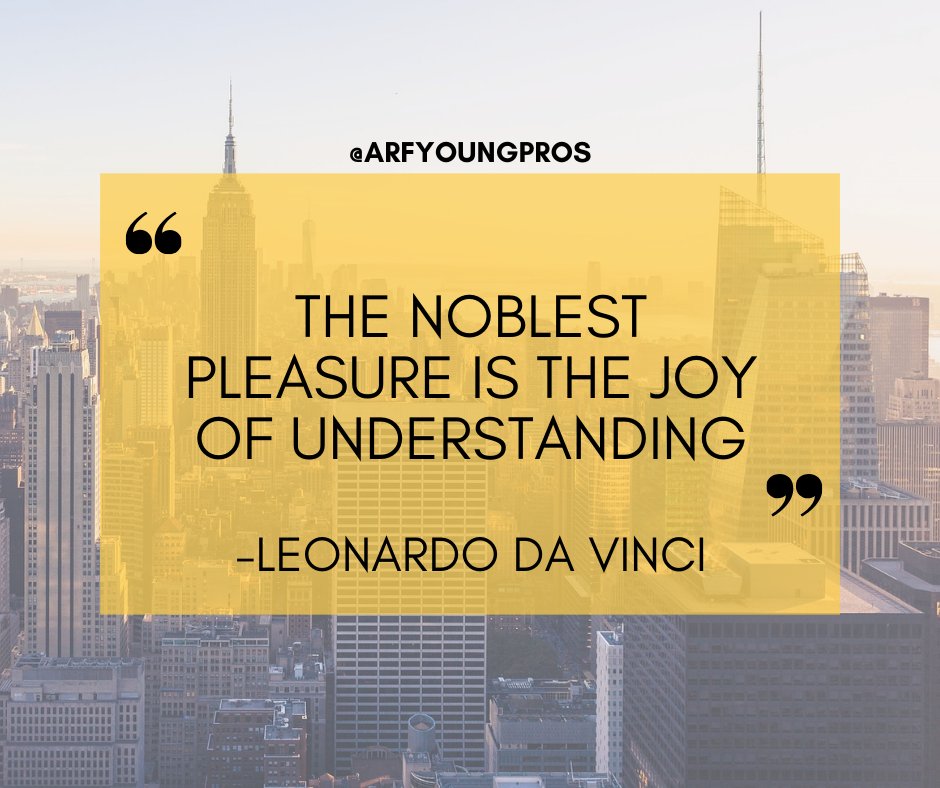 @ARFYOUNGPROS

“

THE NOBLEST PLEASURE IS THE JOY OF UNDERSTANDING

”

-LEONARDO DA VINCI